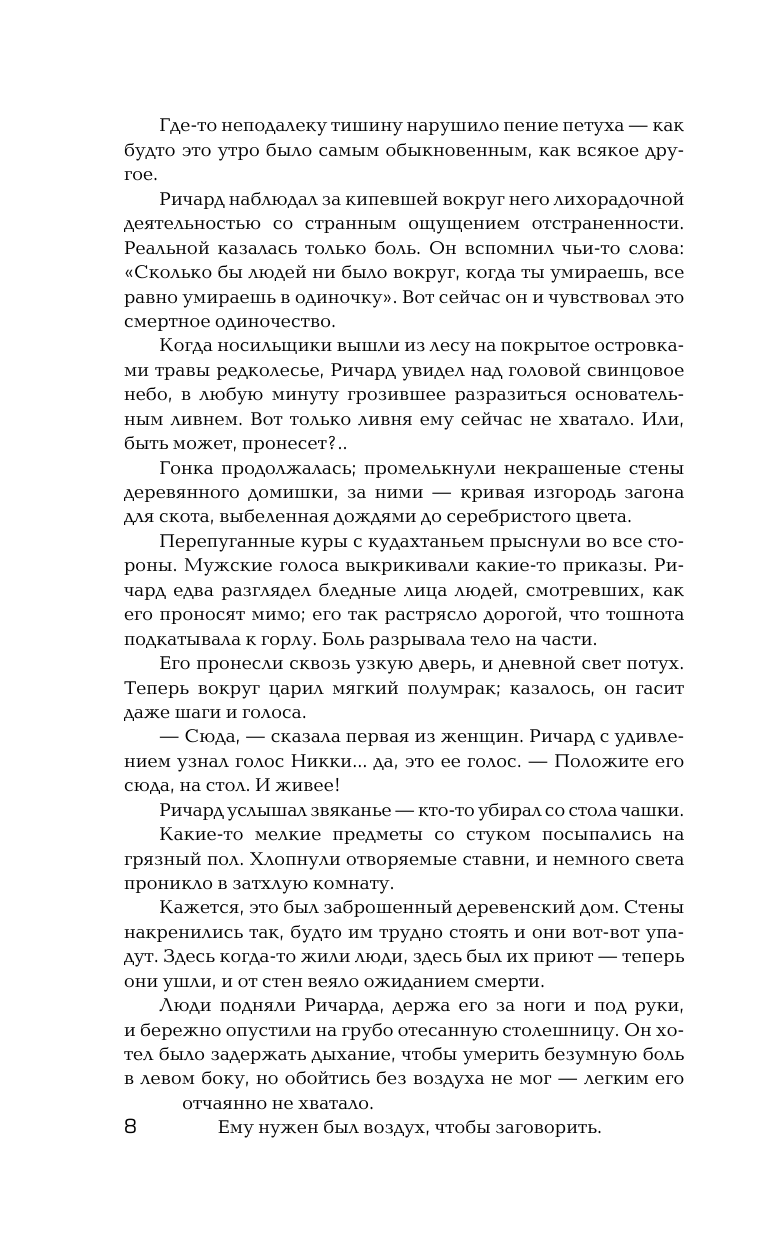 Где-то неподалеку тишину нарушило пение петуха — как будто это утро было самым обыкновенным, как всякое другое.

Ричард наблюдал за кипевшей вокруг него лихорадочной деятельностью со странным ощущением отстраненности. Реальной казалась только боль. Он вспомнил чьи-то слова: «Сколько бы людей ни было вокруг, когда ты умираешь, все равно умираешь в одиночку». Вот сейчас он и чувствовал это смертное одиночество.

Когда носильщики вышли из лесу на покрытое островками травы редколесье, Ричард увидел над головой свинцовое небо, в любую минуту грозившее разразиться основательным ливнем. Вот только ливня ему сейчас не хватало. Или, быть может, пронесет?..

Гонка продолжалась; промелькнули некрашеные стены деревянного домишки, за ними — кривая изгородь загона для скота, выбеленная дождями до серебристого цвета.

Перепуганные куры с кудахтаньем прыснули во все стороны. Мужские голоса выкрикивали какие-то приказы. Ричард едва разглядел бледные лица людей, смотревших, как его проносят мимо; его так растрясло дорогой, что тошнота подкатывала к горлу. Боль разрывала тело на части.

Его пронесли сквозь узкую дверь, и дневной свет потух. Теперь вокруг царил мягкий полумрак; казалось, он гасит даже шаги и голоса.

— Сюда, — сказала первая из женщин. Ричард с удивлением узнал голос Никки... да, это ее голос. — Положите его сюда, на стол. И живее!

Ричард услышал звяканье — кто-то убирал со стола чашки.

Какие-то мелкие предметы со стуком посыпались на грязный пол. Хлопнули отворяемые ставни, и немного света проникло в затхлую комнату.

Кажется, это был заброшенный деревенский дом. Стены накренились так, будто им трудно стоять и они вот-вот упадут. Здесь когда-то жили люди, здесь был их приют — теперь они ушли, и от стен веяло ожиданием смерти.

Люди подняли Ричарда, держа его за ноги и под руки, и бережно опустили на грубо отесанную столешницу. Он хотел было задержать дыхание, чтобы умерить безумную боль в левом боку, но обойтись без воздуха не мог — легким его отчаянно не хватало.

Ему нужен был воздух, чтобы заговорить.

8